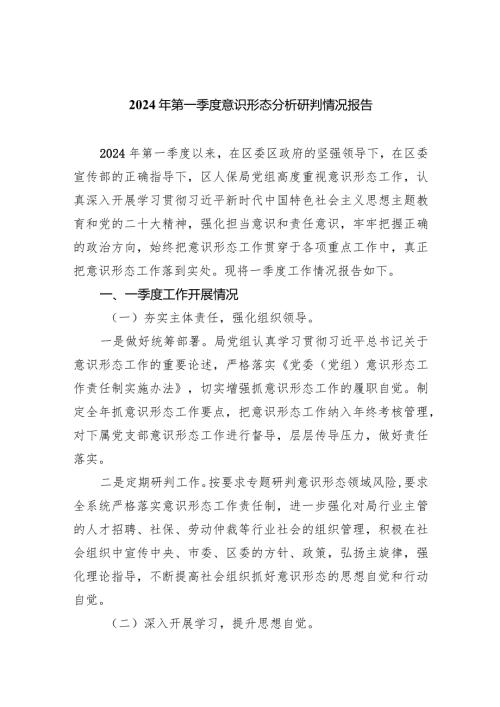 2024年第一季度意识形态分析研判情况报告

2024年第一季度以来，在区委区政府的坚强领导下，在区委宣传部的正确指导下，区人保局党组高度重视意识形态工作，认真深入开展学习贯彻习近平新时代中国特色社会主义思想主题教育和党的二十大精神，强化担当意识和责任意识，牢牢把握正确的政治方向，始终把意识形态工作贯穿于各项重点工作中，真正把意识形态工作落到实处。现将一季度工作情况报告如下。

一、一季度工作开展情况

（一）夯实主体责任，强化组织领导。

一是做好统筹部署。局党组认真学习贯彻习近平总书记关于意识形态工作的重要论述，严格落实《党委（党组）意识形态工作责任制实施办法》，切实增强抓意识形态工作的履职自觉。制定全年抓意识形态工作要点，把意识形态工作纳入年终考核管理，对下属党支部意识形态工作进行督导，层层传导压力，做好责任落实。

二是定期研判工作。按要求专题研判意识形态领域风险，要求全系统严格落实意识形态工作责任制，进一步强化对局行业主管的人才招聘、社保、劳动仲裁等行业社会的组织管理，积极在社会组织中宣传中央、市委、区委的方针、政策，弘扬主旋律，强化理论指导，不断提高社会组织抓好意识形态的思想自觉和行动自觉。

（二）深入开展学习，提升思想自觉。